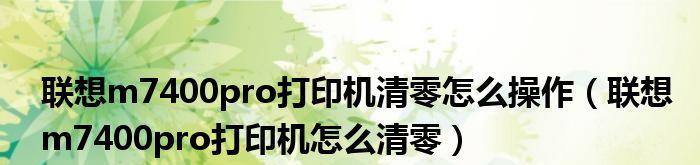 联想m7400pro打印机清零怎么操作（联想m7400pro打印机怎么清零）